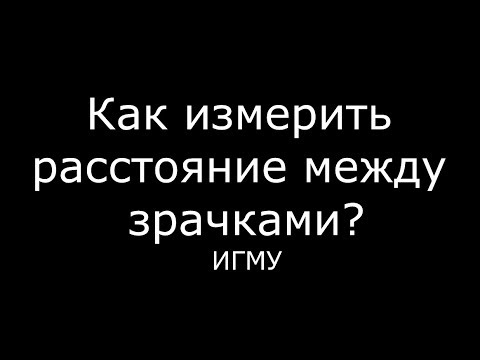 Как измерить расстояние между зрачками?
ИГМУ